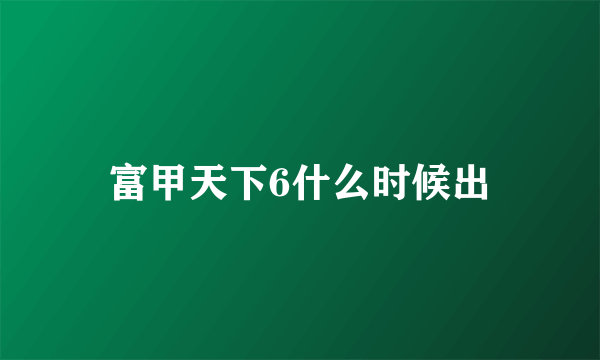 富甲天下6什么时候出